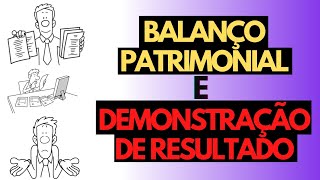 BALANÇO PATRIMONIAL

E

DEMONSTRAÇÃO DE RESULTADO